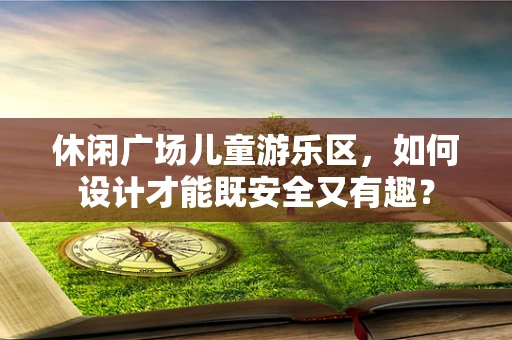 休闲广场儿童游乐区，如何设计才能既安全又有趣？